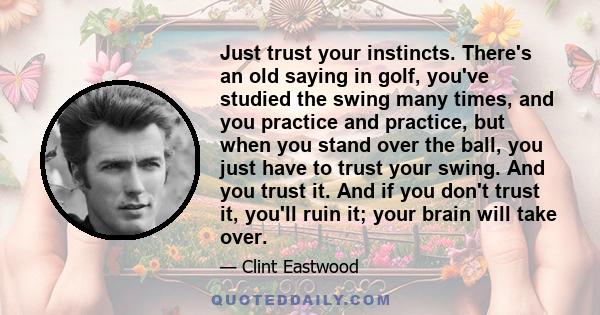 Just trust your instincts. There's an old saying in golf, you've studied the swing many times, and you practice and practice, but when you stand over the ball, you just have to trust your swing. And you trust it. And if you don't trust it, you'll ruin it; your brain will take over.

— Clint Eastwood

QUOTEDDAILY.COM